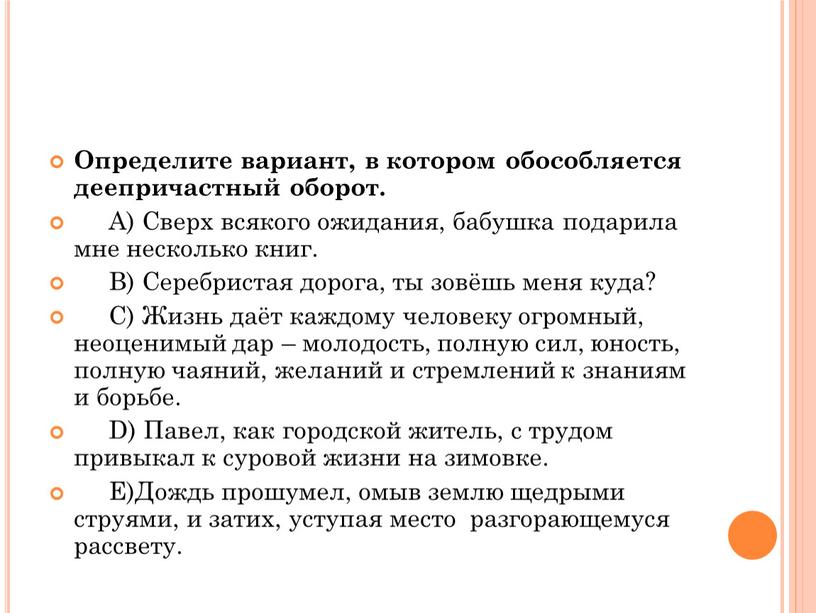 Определите вариант, в котором обособляется деепричастный оборот.

А) Сверх всякого ожидания, бабушка подарила мне несколько книг.

В) Серебристая дорога, ты зовёшь меня куда?

С) Жизнь даёт каждому человеку огромный, неоценимый дар – молодость, полную сил, юность, полную чаяний, желаний и стремлений к знаниям и борьбе.

D) Павел, как городской житель, с трудом привыкал к суровой жизни на зимовке.

Е)Дождь прошумел, омыв землю щедрыми струями, и затих, уступая место разгорающемуся рассвету.